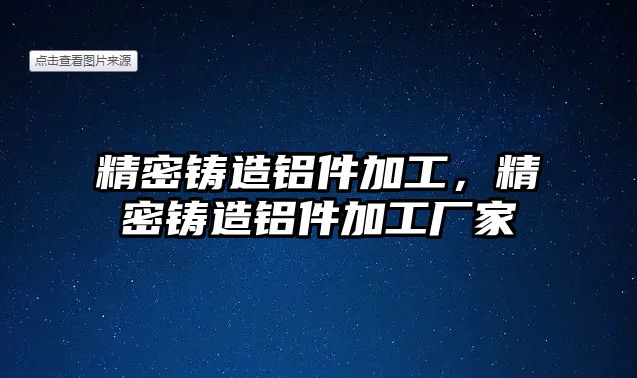 点击查看图片来源

精密铸造铝件加工，精密铸造铝件加工厂家